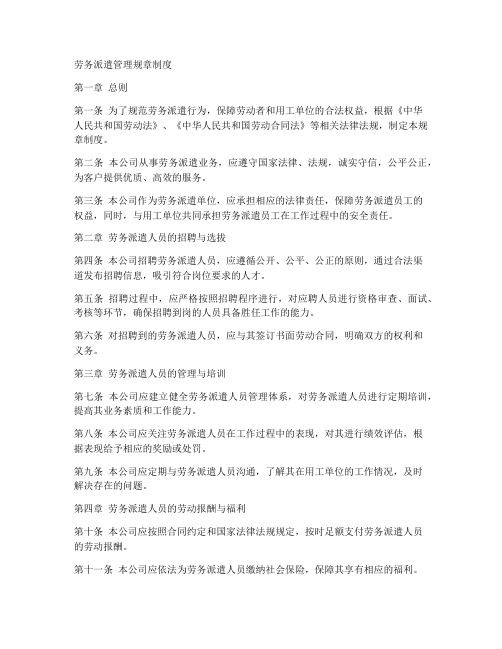 劳务派遣管理规章制度

第一章 总则

第一条 为了规范劳务派遣行为，保障劳动者和用工单位的合法权益，根据《中华人民共和国劳动法》、《中华人民共和国劳动合同法》等相关法律法规，制定本规章制度。

第二条 本公司从事劳务派遣业务，应遵守国家法律、法规，诚实守信，公平公正，为客户提供优质、高效的服务。

第三条 本公司作为劳务派遣单位，应承担相应的法律责任，保障劳务派遣员工的权益，同时，与用工单位共同承担劳务派遣员工在工作过程中的安全责任。

第二章 劳务派遣人员的招聘与选拔

第四条 本公司招聘劳务派遣人员，应遵循公开、公平、公正的原则，通过合法渠道发布招聘信息，吸引符合岗位要求的人才。

第五条 招聘过程中，应严格按照招聘程序进行，对应聘人员进行资格审查、面试、考核等环节，确保招聘到岗的人员具备胜任工作的能力。

第六条 对招聘到的劳务派遣人员，应与其签订书面劳动合同，明确双方的权利和义务。

第三章 劳务派遣人员的管理与培训

第七条 本公司应建立健全劳务派遣人员管理体系，对劳务派遣人员进行定期培训，提高其业务素质和工作能力。

第八条 本公司应关注劳务派遣人员在工作过程中的表现，对其进行绩效评估，根据表现给予相应的奖励或处罚。

第九条 本公司应定期与劳务派遣人员沟通，了解其在用工单位的工作情况，及时解决存在的问题。

第四章 劳务派遣人员的劳动报酬与福利

第十条 本公司应按照合同约定和国家法律法规规定，按时足额支付劳务派遣人员的劳动报酬。

第十一条 本公司应依法为劳务派遣人员缴纳社会保险，保障其享有相应的福利。